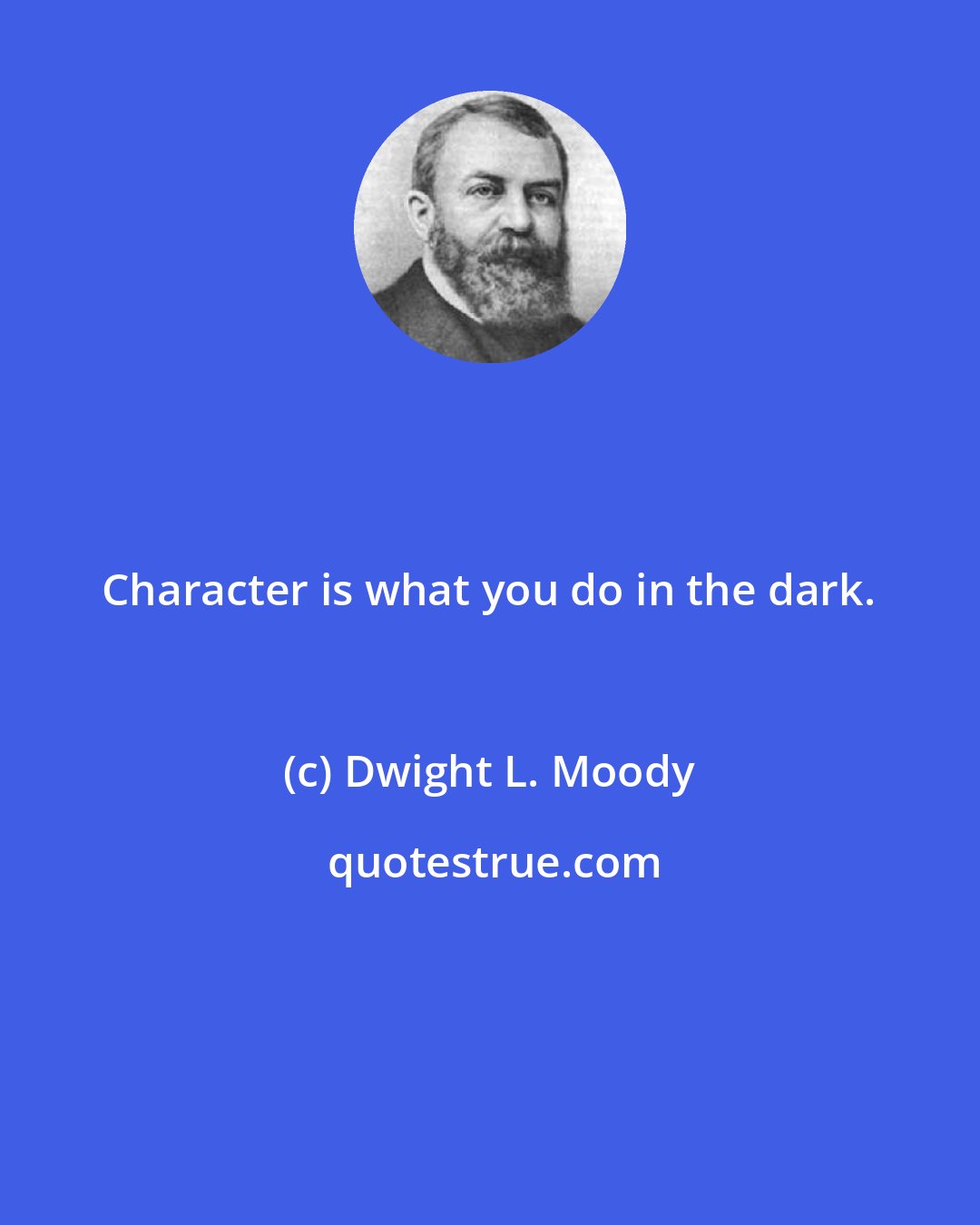 Character is what you do in the dark.

(c) Dwight L. Moody

quotestrue.com